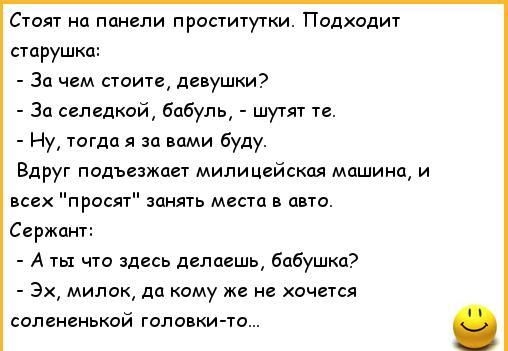 Стоят на панели проститутки. Подходит старушка:

- За чем стоите, девушки?

- За селедкой, бабуль, - шутят те.

- Ну, тогда я за вами буду.

Вдруг подъезжает милицейская машина, и всех "просят" занять места в авто.

Сержант:

- А ты что здесь делаешь, бабушка?

- Эх, милок, да кому же не хочется солененькой головки-то...